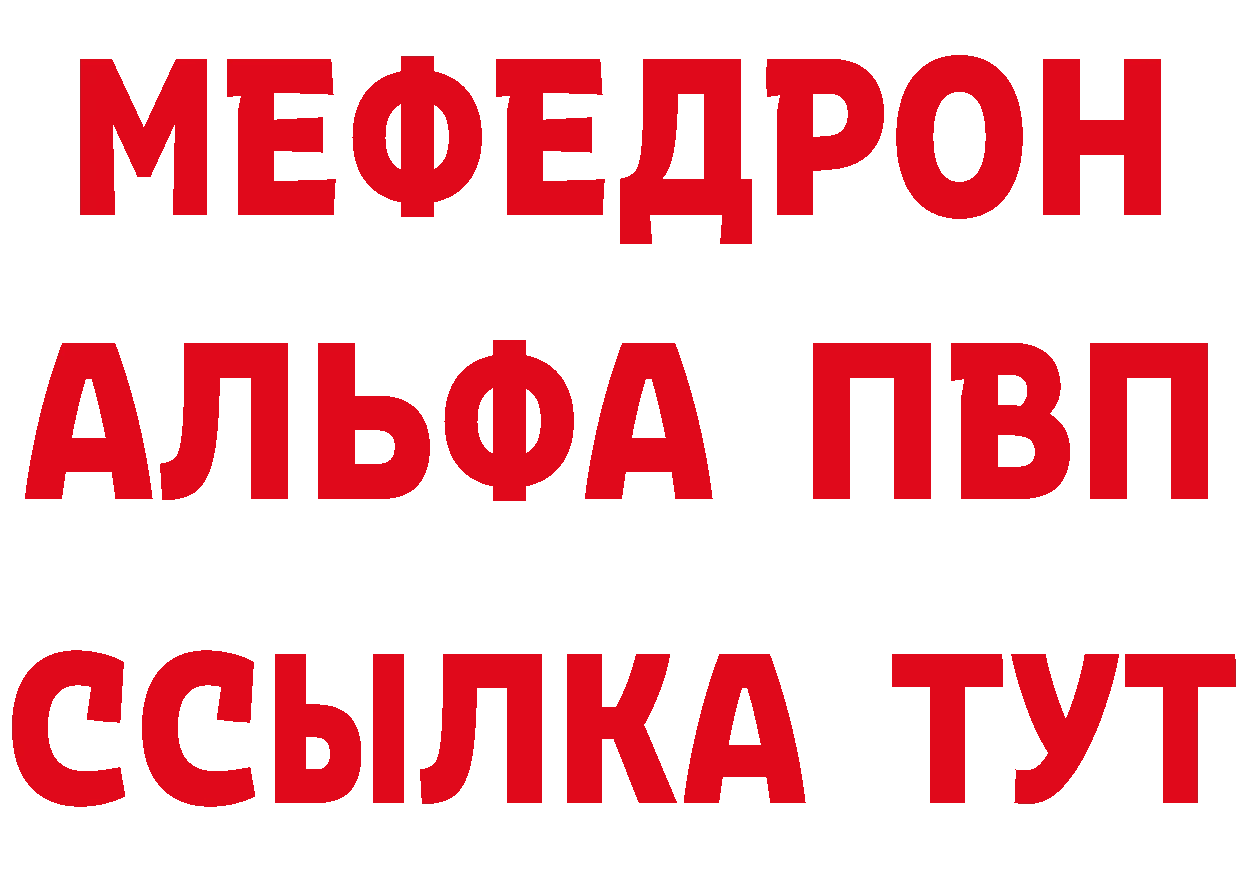 МЕФЕДРОН
АЛЬФА ПВП
ССЫЛКА ТУТ